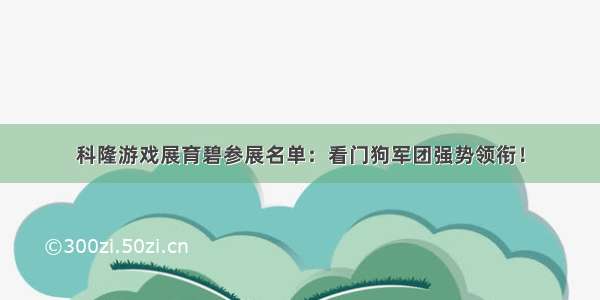 科隆游戏展育碧参展名单：看门狗军团强势领衔！

©300zi.50zi.cn